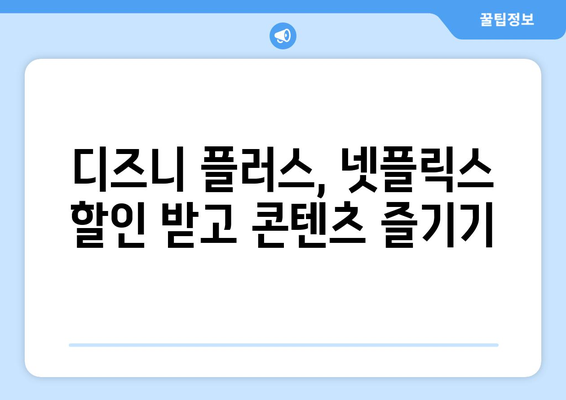 꿀팁정보

디즈니 플러스, 넷플릭스 할인 받고 콘텐츠 즐기기